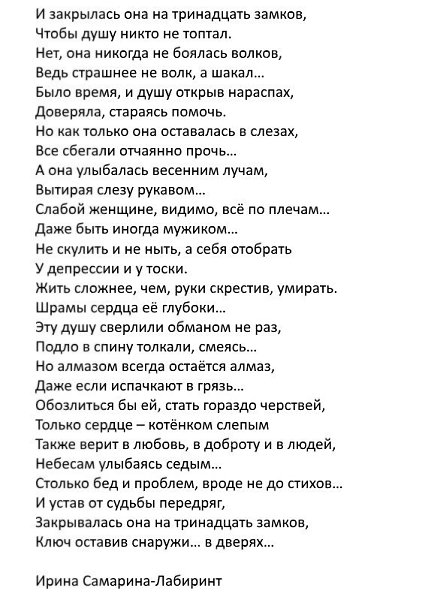 И закрылась она на тринадцать замков,
Чтобы душу никто не топтал.
Нет, она никогда не боялась волков,
Ведь страшнее не волк, а шакал...
Было время, и душу открыв нараспах,
Доверяла, стараясь помочь.
Но как только она оставалась в слезах,
Все сбегали отчаянно прочь...
А она улыбалась весенним лучам,
Вытирая слезу рукавом...
Слабой женщине, видимо, всё по плечам...
Даже быть иногда мужиком...
Не скулить и не ныть, а себя отобрать
У депрессии и у тоски.
Жить сложнее, чем, руки скрестив, умирать.
Шрамы сердца её глубоки...
Эту душу сверлили обманом не раз,
Подло в спину толкали, смеясь...
Но алмазом всегда остаётся алмаз,
Даже если испачкают в грязь...
Обозлиться бы ей, стать гораздо черствей,
Только сердце – котёнком слепым
Также верит в любовь, в доброту и в людей,
Небесам улыбаясь седым...
Столько бед и проблем, вроде не до стихов...
И устав от судьбы передряг,
Закрывалась она на тринадцать замков,
Ключ оставив снаружи... в дверях...

Ирина Самарина-Лабиринт